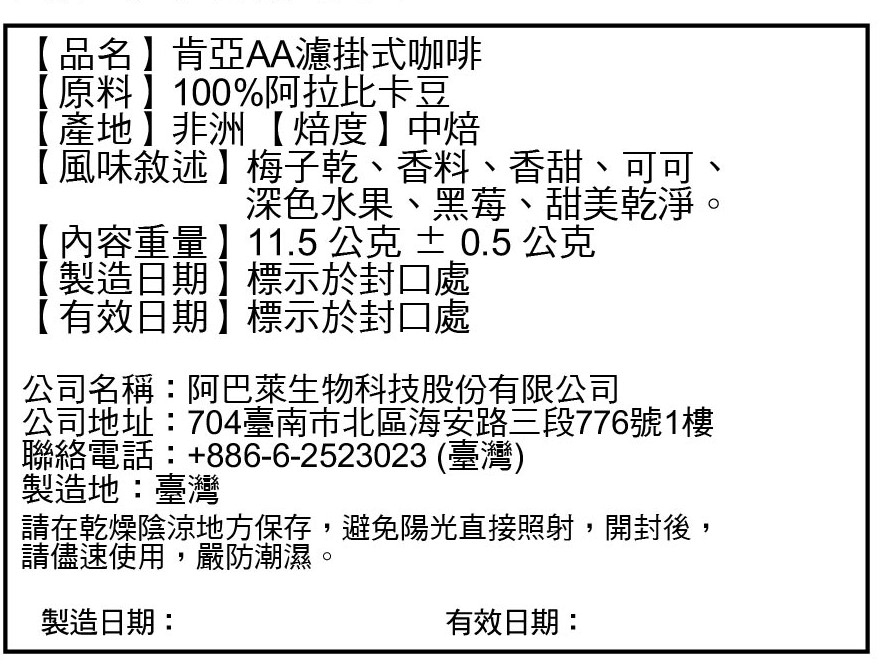 【品名】肯亞AA濾掛式咖啡
【原料】100%阿拉比卡豆
【產地】非洲【焙度】中焙
【風味敘述】梅子乾、香料、香甜、可可、深色水果、黑莓、甜美乾淨。
【內容重量】11.5 公克 ± 0.5 公克
【製造日期】標示於封口處
【有效日期】標示於封口處

公司名稱：阿巴萊生物科技股份有限公司
公司地址：704臺南市北區海安路三段776號1樓
聯絡電話：+886-6-2523023 (臺灣)
製造地：臺灣

請在乾燥陰涼地方保存，避免陽光直接照射，開封後，請儘速使用，嚴防潮濕。

製造日期：

有效日期：